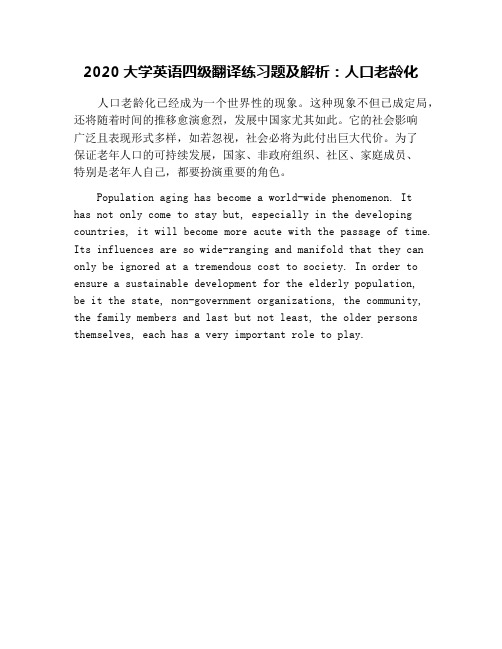 2020 大学英语四级翻译练习题及解析：人口老龄化

人口老龄化已经成为一个世界性的现象。这种现象不但已成定局，还将随着时间的推移愈演愈烈，发展中国家尤其如此。它的社会影响广泛且表现形式多样，如若忽视，社会必将为此付出巨大代价。为了保证老年人口的可持续发展，国家、非政府组织、社区、家庭成员、特别是老年人自己，都要扮演重要的角色。

Population aging has become a world-wide phenomenon. It has not only come to stay but, especially in the developing countries, it will become more acute with the passage of time. Its influences are so wide-ranging and manifold that they can only be ignored at a tremendous cost to society. In order to ensure a sustainable development for the elderly population, be it the state, non-government organizations, the community, the family members and last but not least, the older persons themselves, each has a very important role to play.